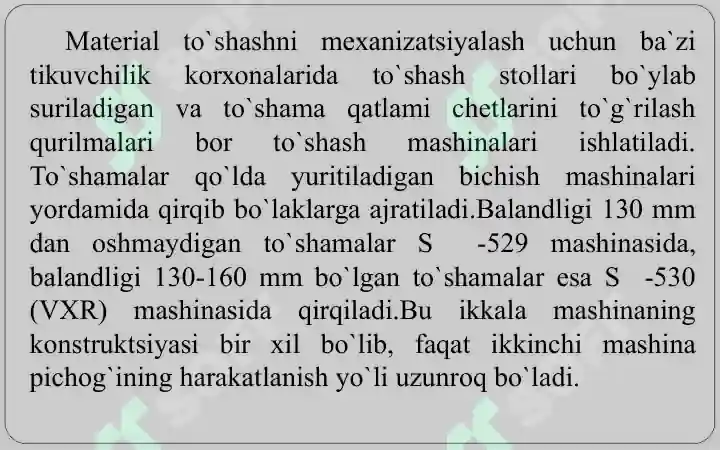 Material to`shashni mexanizatsiyalash uchun ba`zi tikuvchilik korxonalarida to`shash stollari bo`ylab suriladigan va to`shama qatlami chetlarini to`g`rilash qurilmalari bor to`shash mashinalari ishlatiladi. To`shamalar qo`lda yuritiladigan bichish mashinalari yordamida qirqib bo`laklarga ajratiladi.Balandligi 130 mm dan oshmaydigan to`shamalar S -529 mashinasida, balandligi 130-160 mm bo`lgan to`shamalar esa S -530 (VXR) mashinasida qirqiladi.Bu ikkala mashinaning konstruktsiyasi bir xil bo`lib, faqat ikkinchi mashina pichog`ining harakatlanish yo`li uzunroq bo`ladi.